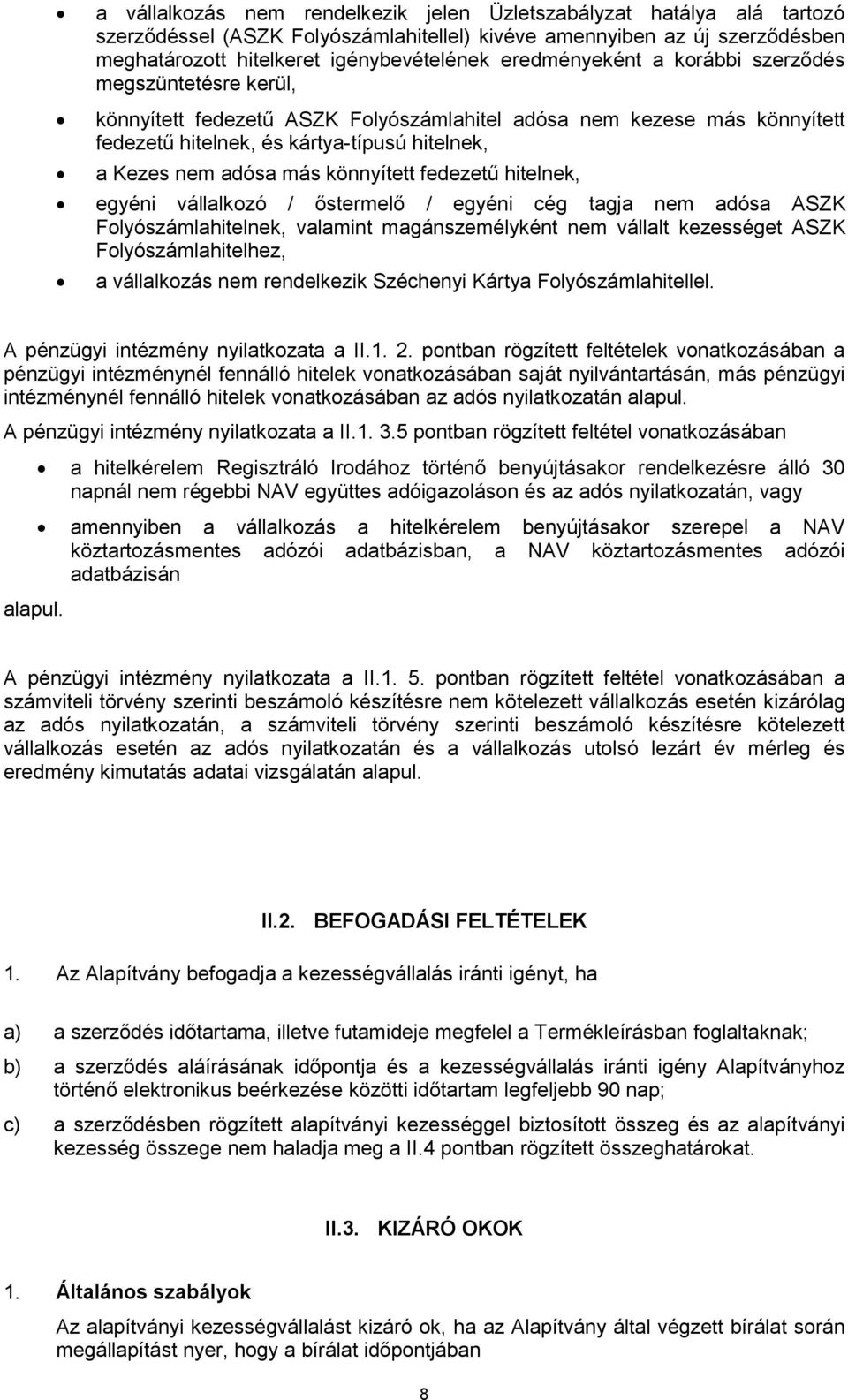 • a vállalkozás nem rendelkezik jelen Üzletszabályzat hatálya alá tartozó szerződéssel (ASZK Folyószámlahitellel) kivéve amennyiben az új szerződésben meghatározott hitelkeret igénybevételének eredményeként a korábbi szerződés megszüntetésre kerül,

• könnyített fedezetű ASZK Folyószámlahitel adósa nem kezese más könnyített fedezetű hitelnek, és kártya-típusú hitelnek,

• a Kezes nem adósa más könnyített fedezetű hitelnek,

• egyéni vállalkozó / őstermelő / egyéni cég tagja nem adósa ASZK Folyószámlahitelnek, valamint magánszemélyként nem vállalt kezességet ASZK Folyószámlahitelhez,

• a vállalkozás nem rendelkezik Széchenyi Kártya Folyószámlahitellel.

A pénzügyi intézmény nyilatkozata a II.1. 2. pontban rögzített feltételek vonatkozásában a pénzügyi intézménynél fennálló hitelek vonatkozásában saját nyilvántartásán, más pénzügyi intézménynél fennálló hitelek vonatkozásában az adós nyilatkozatán alapul.

A pénzügyi intézmény nyilatkozata a II.1. 3.5 pontban rögzített feltétel vonatkozásában

• a hitelkérelem Regisztráló Irodához történő benyújtásakor rendelkezésre álló 30 napnál nem régebbi NAV együttes adóigazoláson és az adós nyilatkozatán, vagy

• amennyiben a vállalkozás a hitelkérelem benyújtásakor szerepel a NAV köztartozásmentes adózói adatbázisban, a NAV köztartozásmentes adózói adatbázisán

alapul.

A pénzügyi intézmény nyilatkozata a II.1. 5. pontban rögzített feltétel vonatkozásában a számviteli törvény szerinti beszámoló készítésre nem kötelezett vállalkozás esetén kizárólag az adós nyilatkozatán, a számviteli törvény szerinti beszámoló készítésre kötelezett vállalkozás esetén az adós nyilatkozatán és a vállalkozás utolsó lezárt év mérleg és eredmény kimutatás adatai vizsgálatán alapul.

II.2. BEFOGADÁSI FELTÉTELEK

1. Az Alapítvány befogadja a kezességvállalás iránti igényt, ha

a) a szerződés időtartama, illetve futamideje megfelel a Termékleírásban foglaltaknak;

b) a szerződés aláírásának időpontja és a kezességvállalás iránti igény Alapítványhoz történő elektronikus beérkezése közötti időtartam legfeljebb 90 nap;

c) a szerződésben rögzített alapítványi kezességgel biztosított összeg és az alapítványi kezesség összege nem haladja meg a II.4 pontban rögzített összeghatárokat.

II.3. KIZÁRÓ OKOK

1. Általános szabályok

Az alapítványi kezességvállalást kizáró ok, ha az Alapítvány által végzett bírálat során megállapítást nyer, hogy a bírálat időpontjában

8